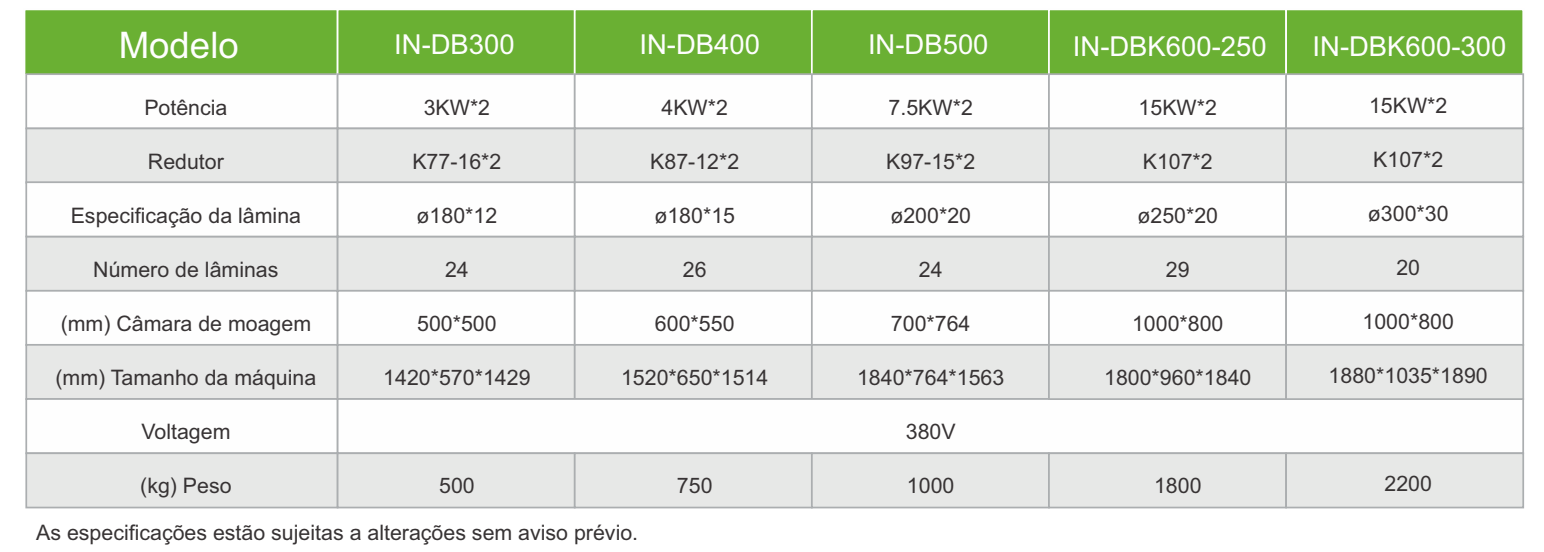 | Modelo | IN-DB300 | IN-DB400 | IN-DB500 | IN-DBK600-250 | IN-DBK600-300 |
|---|---|---|---|---|---|
| Potência | 3KW*2 | 4KW*2 | 7.5KW*2 | 15KW*2 | 15KW*2 |
| Redutor | K77-16*2 | K87-12*2 | K97-15*2 | K107*2 | K107*2 |
| Especificação da lâmina | ø180*12 | ø180*15 | ø200*20 | ø250*20 | ø300*30 |
| Número de lâminas | 24 | 26 | 24 | 29 | 20 |
| (mm) Câmara de moagem | 500*500 | 600*550 | 700*764 | 1000*800 | 1000*800 |
| (mm) Tamanho da máquina | 1420*570*1429 | 1520*650*1514 | 1840*764*1563 | 1800*960*1840 | 1880*1035*1890 |
| Voltagem | 380V | | | | |
| (kg) Peso | 500 | 750 | 1000 | 1800 | 2200 |

As especificações estão sujeitas a alterações sem aviso prévio.